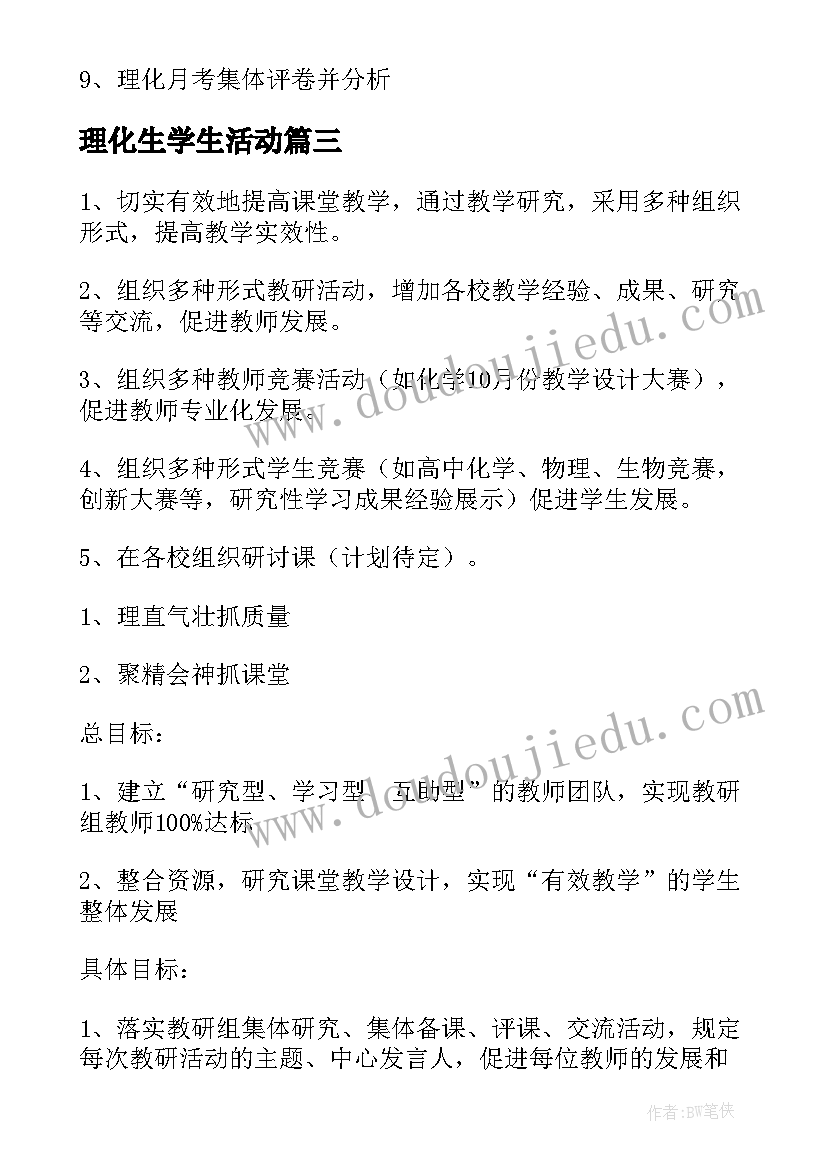 9、理化月考集体评卷并分析

理化生学生活动篇三

1、切实有效地提高课堂教学，通过教学研究，采用多种组织形式，提高教学实效性。

2、组织多种形式教研活动，增加各校教学经验、成果、研究等交流，促进教师发展。

3、组织多种教师竞赛活动（如化学10月份教学设计大赛），促进教师专业化发展。

4、组织多种形式学生竞赛（如高中化学、物理、生物竞赛，创新大赛等，研究性学习成果经验展示）促进学生发展。

5、在各校组织研讨课（计划待定）。

1、理直气壮抓质量

2、聚精会神抓课堂

总目标：

1、建立“研究型、学习型、互助型”的教师团队，实现教研组教师100%达标

2、整合资源，研究课堂教学设计，实现“有效教学”的学生整体发展

具体目标：

1、落实教研组集体研究、集体备课、评课、交流活动，规定每次教研活动的主题、中心发言人，促进每位教师的发展和

www.doudoujiedu.com

www.doudoujiedu.com

作者:BW笔侠